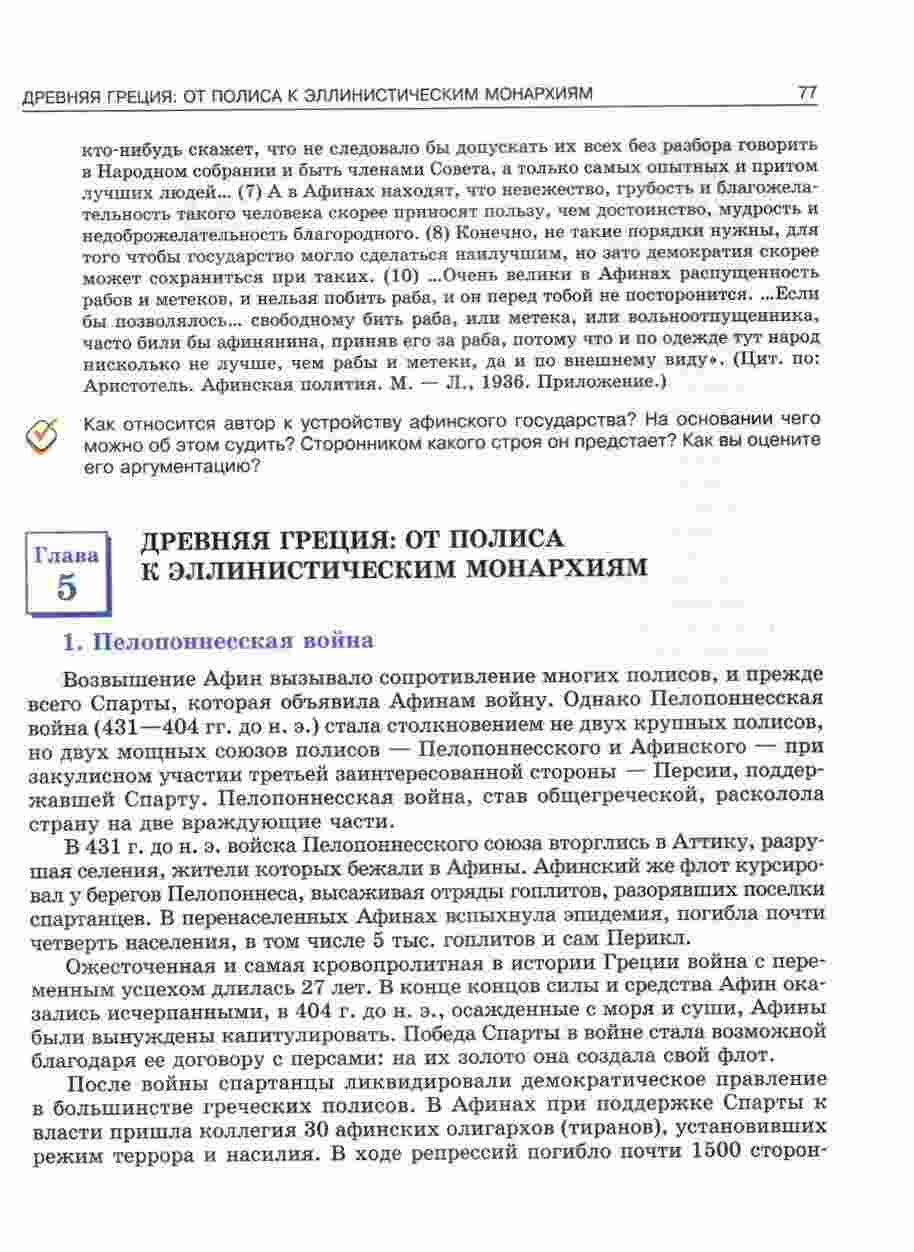 ДРЕВНЯЯ ГРЕЦИЯ: ОТ ПОЛИСА К ЭЛЛИНИСТИЧЕСКИМ МОНАРХИЯМ 77

кто-нибудь скажет, что не следовало бы допускать их всех без разбора говорить в Народном собрании и быть членами Совета, а только самых опытных и притом лучших людей... (7) А в Афинах находят, что невежество, грубость и благожелательность такого человека скорее приносят пользу, чем достоинство, мудрость и недоброжелательность благородного. (8) Конечно, не такие порядки нужны, для того чтобы государство могло сделаться наилучшим, но зато демократия скорее может сохраниться при таких. (10) ...Очень велики в Афинах распущенность рабов и метеков, и нельзя побить раба, и он перед тобой не посторонится. ...Если бы позволялось... свободному бить раба, или метека, или вольноотпущенника, часто били бы афинянина, приняв его за раба, потому что и по одежде тут народ нисколько не лучше, чем рабы и метеки, да и по внешнему виду». (Цит. по: Аристотель. Афинская полития. М. — Л., 1936. Приложение.)

Как относится автор к устройству афинского государства? На основании чего можно об этом судить? Сторонником какого строя он предстает? Как вы оцените его аргументацию?

Глава 5

ДРЕВНЯЯ ГРЕЦИЯ: ОТ ПОЛИСА К ЭЛЛИНИСТИЧЕСКИМ МОНАРХИЯМ

1. Пелопоннесская война

Возвышение Афин вызывало сопротивление многих полисов, и прежде всего Спарты, которая объявила Афинам войну. Однако Пелопоннесская война (431—404 гг. до н. э.) стала столкновением не двух крупных полисов, но двух мощных союзов полисов — Пелопоннесского и Афинского — при закулисном участии третьей заинтересованной стороны — Персии, поддержавшей Спарту. Пелопоннесская война, став общегреческой, расколола страну на две враждующие части.

В 431 г. до н. э. войска Пелопоннесского союза вторглись в Аттику, разрушая селения, жители которых бежали в Афины. Афинский же флот курсировал у берегов Пелопоннеса, высаживая отряды гоплитов, разорявших поселки спартанцев. В перенаселенных Афинах вспыхнула эпидемия, погибла почти четверть населения, в том числе 5 тыс. гоплитов и сам Перикл.

Ожесточенная и самая кровопролитная в истории Греции война с переменным успехом длилась 27 лет. В конце концов силы и средства Афин оказались исчерпанными, в 404 г. до н. э., осажденные с моря и суши, Афины были вынуждены капитулировать. Победа Спарты в войне стала возможной благодаря ее договору с персами: на их золото она создала свой флот.

После войны спартанцы ликвидировали демократическое правление в большинстве греческих полисов. В Афинах при поддержке Спарты к власти пришла коллегия 30 афинских олигархов (тиранов), установивших режим террора и насилия. В ходе репрессий погибло почти 1500 сторон-